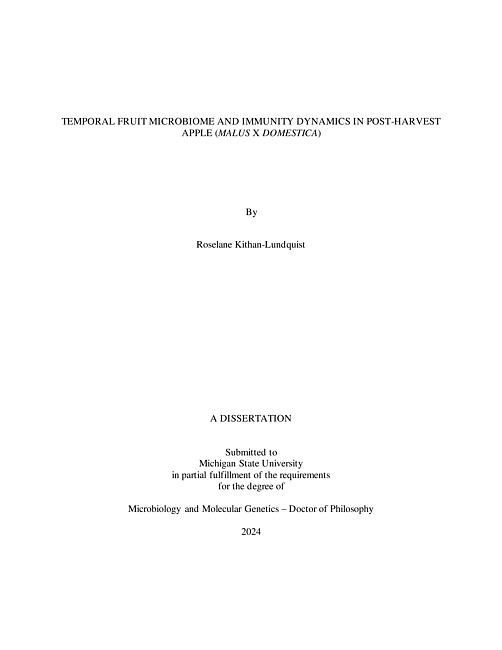 TEMPORAL FRUIT MICROBIOME AND IMMUNITY DYNAMICS IN POST-HARVEST APPLE (MALUS X DOMESTICA)

By

Roselane Kithan-Lundquist

A DISSERTATION

Submitted to
Michigan State University
in partial fulfillment of the requirements
for the degree of

Microbiology and Molecular Genetics – Doctor of Philosophy

2024